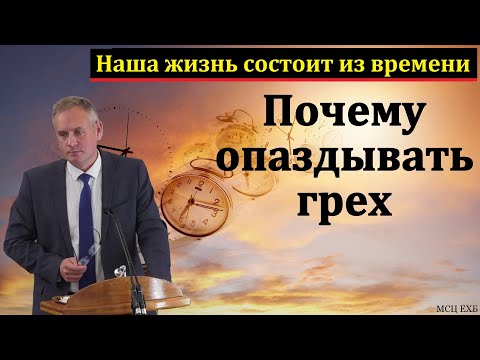 Наша жизнь состоит из времени

Почему опаздывать грех

МСЦ ЕХБ